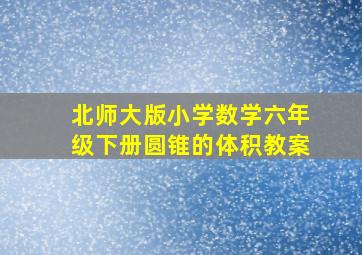 北师大版小学数学六年级下册圆锥的体积教案